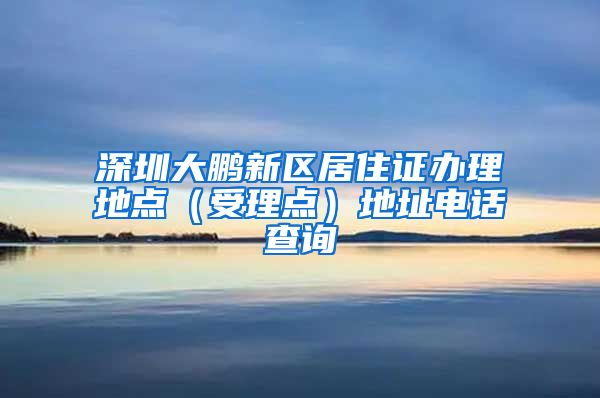 深圳大鹏新区居住证办理地点（受理点）地址电话查询